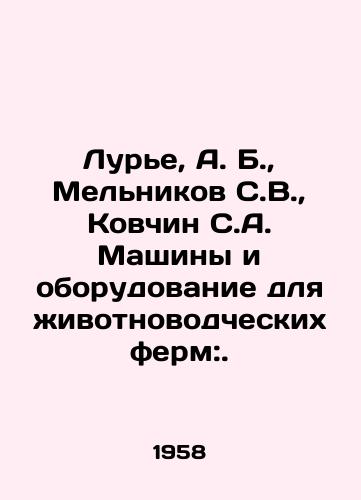 Лурье, А. Б., Мельников С.В., Ковчин С.А. Машины и оборудование для животноводческих ферм:.

1958